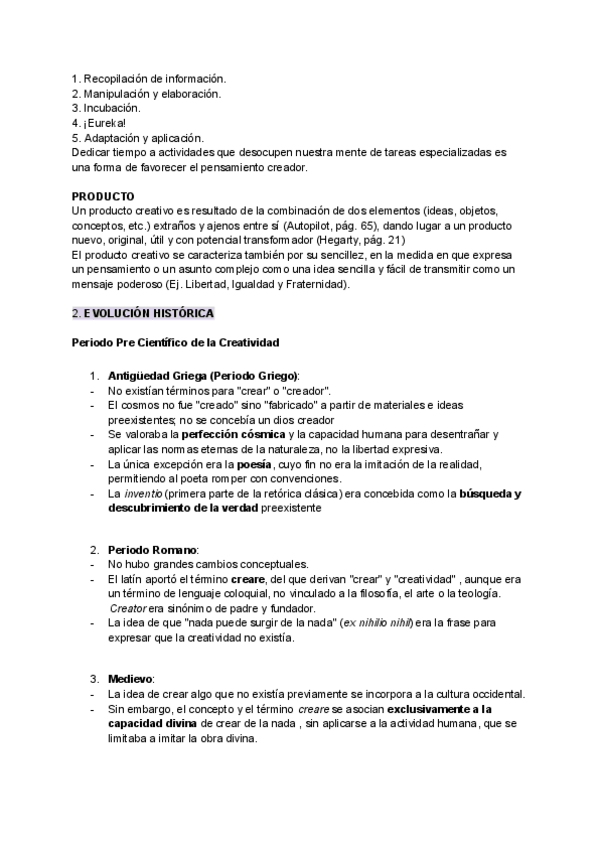 1. Recopilación de información.
2. Manipulación y elaboración.
3. Incubación.
4. ¡Eureka!
5. Adaptación y aplicación.
Dedicar tiempo a actividades que desocupen nuestra mente de tareas especializadas es una forma de favorecer el pensamiento creador.

PRODUCTO
Un producto creativo es resultado de la combinación de dos elementos (ideas, objetos, conceptos, etc.) extraños y ajenos entre sí (Autopilot, pág. 65), dando lugar a un producto nuevo, original, útil y con potencial transformador (Hegarty, pág. 21)
El producto creativo se caracteriza también por su sencillez, en la medida en que expresa un pensamiento o un asunto complejo como una idea sencilla y fácil de transmitir como un mensaje poderoso (Ej. Libertad, Igualdad y Fraternidad).

2. EVOLUCIÓN HISTÓRICA

Periodo Pre Científico de la Creatividad

1. Antigüedad Griega (Periodo Griego):
- No existían términos para "crear" o "creador".
- El cosmos no fue "creado" sino "fabricado" a partir de materiales e ideas preexistentes; no se concebía un dios creador
- Se valoraba la perfección cósmica y la capacidad humana para desentrañar y aplicar las normas eternas de la naturaleza, no la libertad expresiva.
- La única excepción era la poesía, cuyo fin no era la imitación de la realidad, permitiendo al poeta romper con convenciones.
- La inventio (primera parte de la retórica clásica) era concebida como la búsqueda y descubrimiento de la verdad preexistente

2. Periodo Romano:
- No hubo grandes cambios conceptuales.
- El latín aportó el término creare, del que derivan "crear" y "creatividad" , aunque era un término de lenguaje coloquial, no vinculado a la filosofía, el arte o la teología. Creator era sinónimo de padre y fundador.
- La idea de que "nada puede surgir de la nada" (ex nihilio nihil) era la frase para expresar que la creatividad no existía.

3. Medievo:
- La idea de crear algo que no existía previamente se incorpora a la cultura occidental.
- Sin embargo, el concepto y el término creare se asocian exclusivamente a la capacidad divina de crear de la nada , sin aplicarse a la actividad humana, que se limitaba a imitar la obra divina.